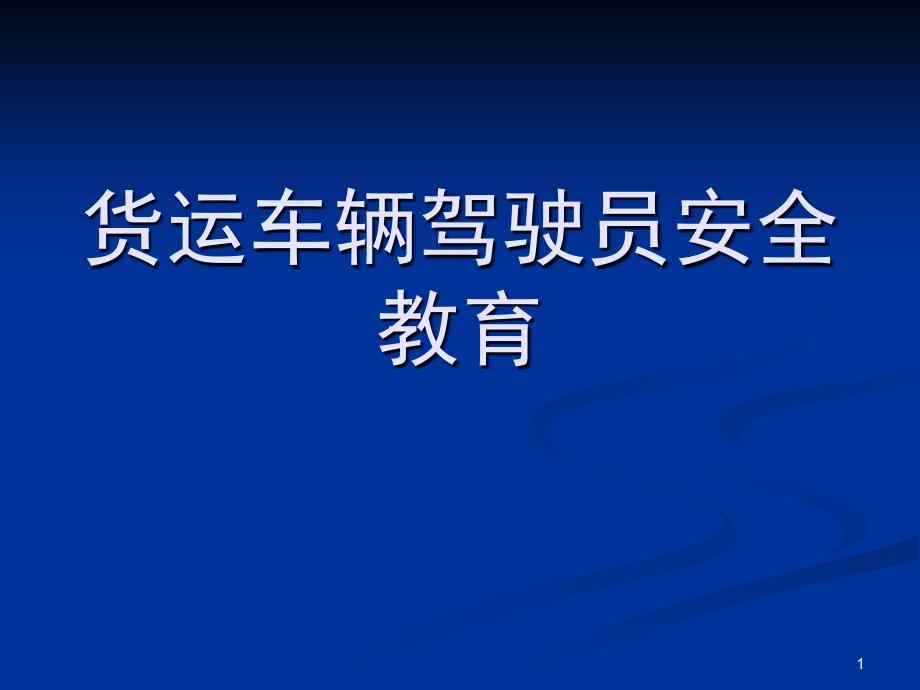 货运车辆驾驶员安全教育

1